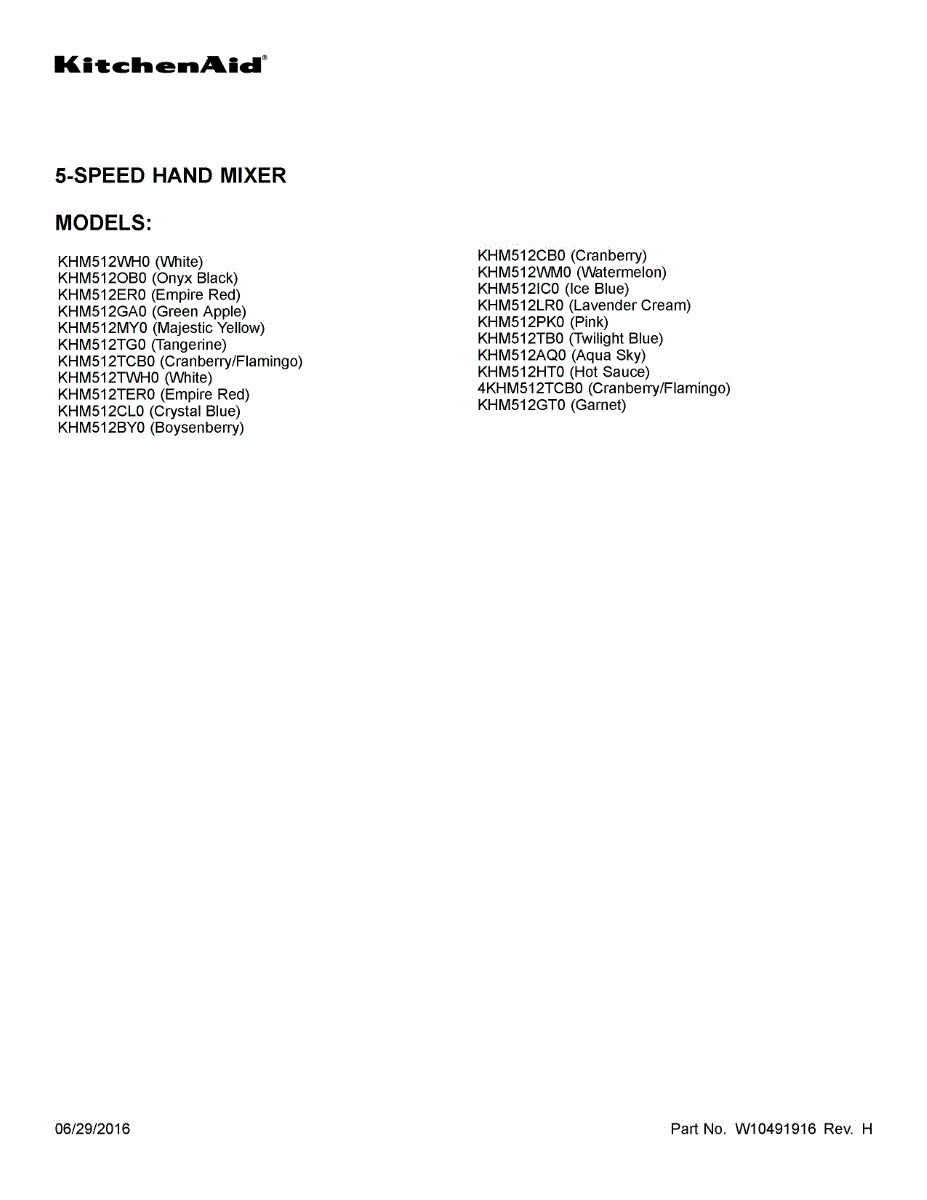 KitchenAid®

5-SPEED HAND MIXER

MODELS:

KHM512WH0 (White)
KHM512OB0 (Onyx Black)
KHM512ER0 (Empire Red)
KHM512GA0 (Green Apple)
KHM512MY0 (Majestic Yellow)
KHM512TG0 (Tangerine)
KHM512TCB0 (Cranberry/Flamingo)
KHM512TWH0 (White)
KHM512TER0 (Empire Red)
KHM512CL0 (Crystal Blue)
KHM512BY0 (Boysenberry)

KHM512CB0 (Cranberry)
KHM512WM0 (Watermelon)
KHM512IC0 (Ice Blue)
KHM512LR0 (Lavender Cream)
KHM512PK0 (Pink)
KHM512TB0 (Twilight Blue)
KHM512AQ0 (Aqua Sky)
KHM512HT0 (Hot Sauce)
4KHM512TCB0 (Cranberry/Flamingo)
KHM512GT0 (Garnet)

06/29/2016

Part No. W10491916 Rev. H